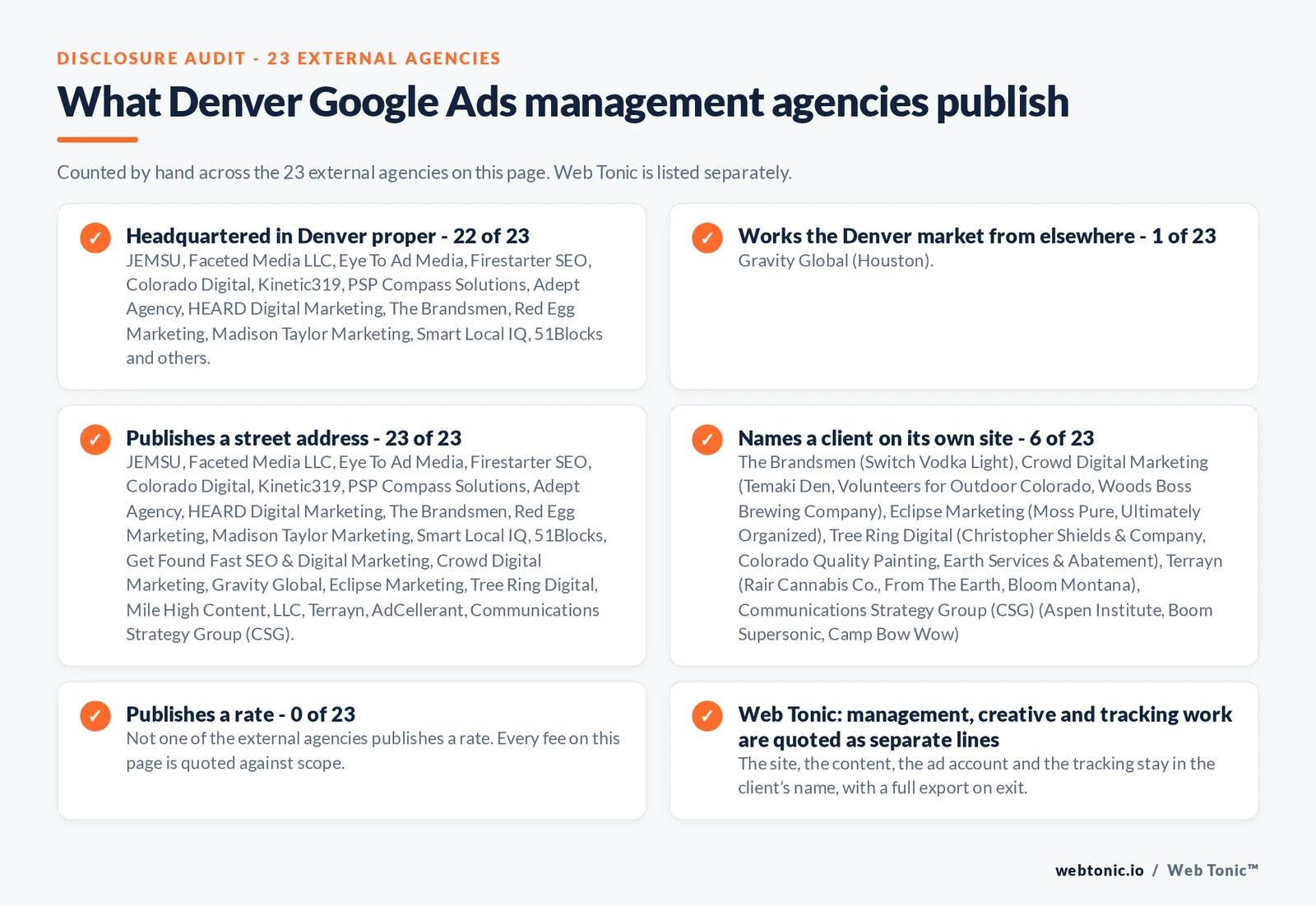 DISCLOSURE AUDIT - 23 EXTERNAL AGENCIES

What Denver Google Ads management agencies publish

Counted by hand across the 23 external agencies on this page. Web Tonic is listed separately.

✓ Headquartered in Denver proper - 22 of 23
JEMSU, Faceted Media LLC, Eye To Ad Media, Firestarter SEO, Colorado Digital, Kinetic319, PSP Compass Solutions, Adept Agency, HEARD Digital Marketing, The Brandsmen, Red Egg Marketing, Madison Taylor Marketing, Smart Local IQ, 51Blocks and others.

✓ Works the Denver market from elsewhere - 1 of 23
Gravity Global (Houston).

✓ Publishes a street address - 23 of 23
JEMSU, Faceted Media LLC, Eye To Ad Media, Firestarter SEO, Colorado Digital, Kinetic319, PSP Compass Solutions, Adept Agency, HEARD Digital Marketing, The Brandsmen, Red Egg Marketing, Madison Taylor Marketing, Smart Local IQ, 51Blocks, Get Found Fast SEO & Digital Marketing, Crowd Digital Marketing, Gravity Global, Eclipse Marketing, Tree Ring Digital, Mile High Content, LLC, Terrayn, AdCellerant, Communications Strategy Group (CSG).

✓ Names a client on its own site - 6 of 23
The Brandsmen (Switch Vodka Light), Crowd Digital Marketing (Temaki Den, Volunteers for Outdoor Colorado, Woods Boss Brewing Company), Eclipse Marketing (Moss Pure, Ultimately Organized), Tree Ring Digital (Christopher Shields & Company, Colorado Quality Painting, Earth Services & Abatement), Terrayn (Rair Cannabis Co., From The Earth, Bloom Montana), Communications Strategy Group (CSG) (Aspen Institute, Boom Supersonic, Camp Bow Wow)

✓ Publishes a rate - 0 of 23
Not one of the external agencies publishes a rate. Every fee on this page is quoted against scope.

✓ Web Tonic: management, creative and tracking work are quoted as separate lines
The site, the content, the ad account and the tracking stay in the client's name, with a full export on exit.

webtonic.io / Web Tonic™